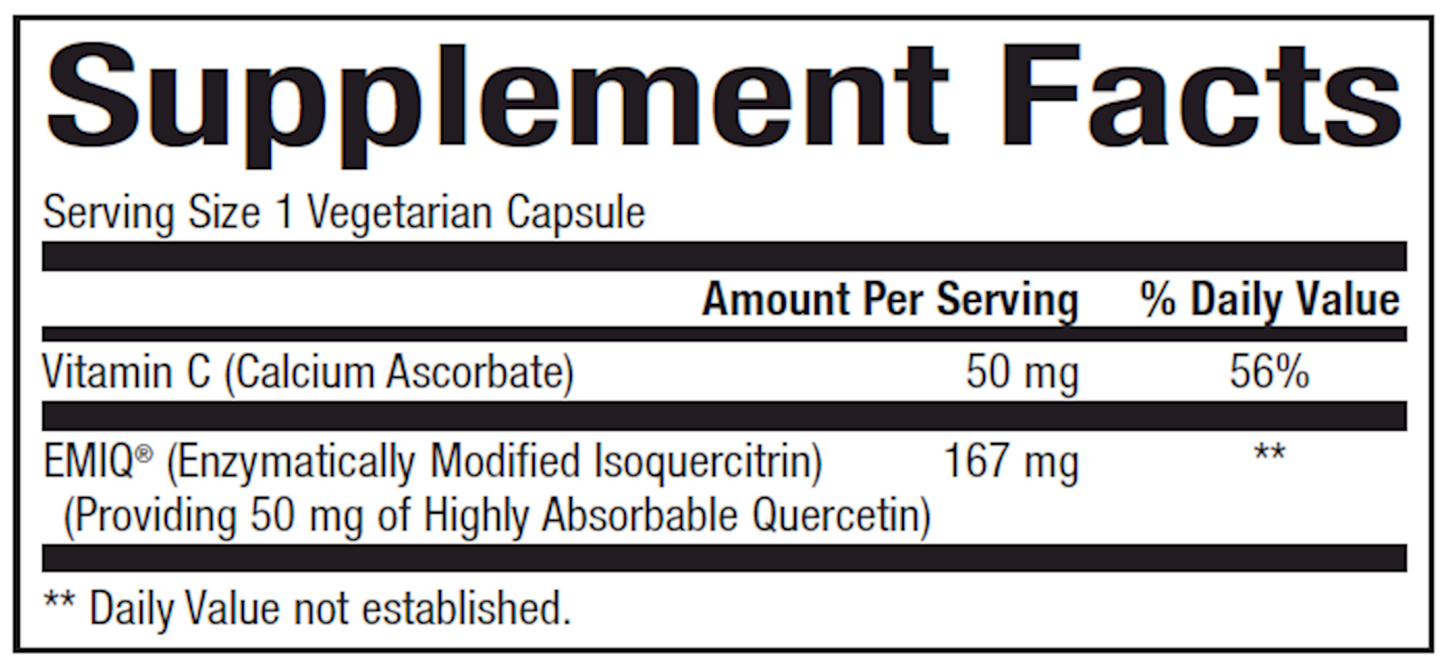 Supplement Facts

Serving Size 1 Vegetarian Capsule

| | Amount Per Serving | % Daily Value |
|---|---|---|
| Vitamin C (Calcium Ascorbate) | 50 mg | 56% |
| EMIQ® (Enzymatically Modified Isoquercitrin) (Providing 50 mg of Highly Absorbable Quercetin) | 167 mg | ** |

** Daily Value not established.